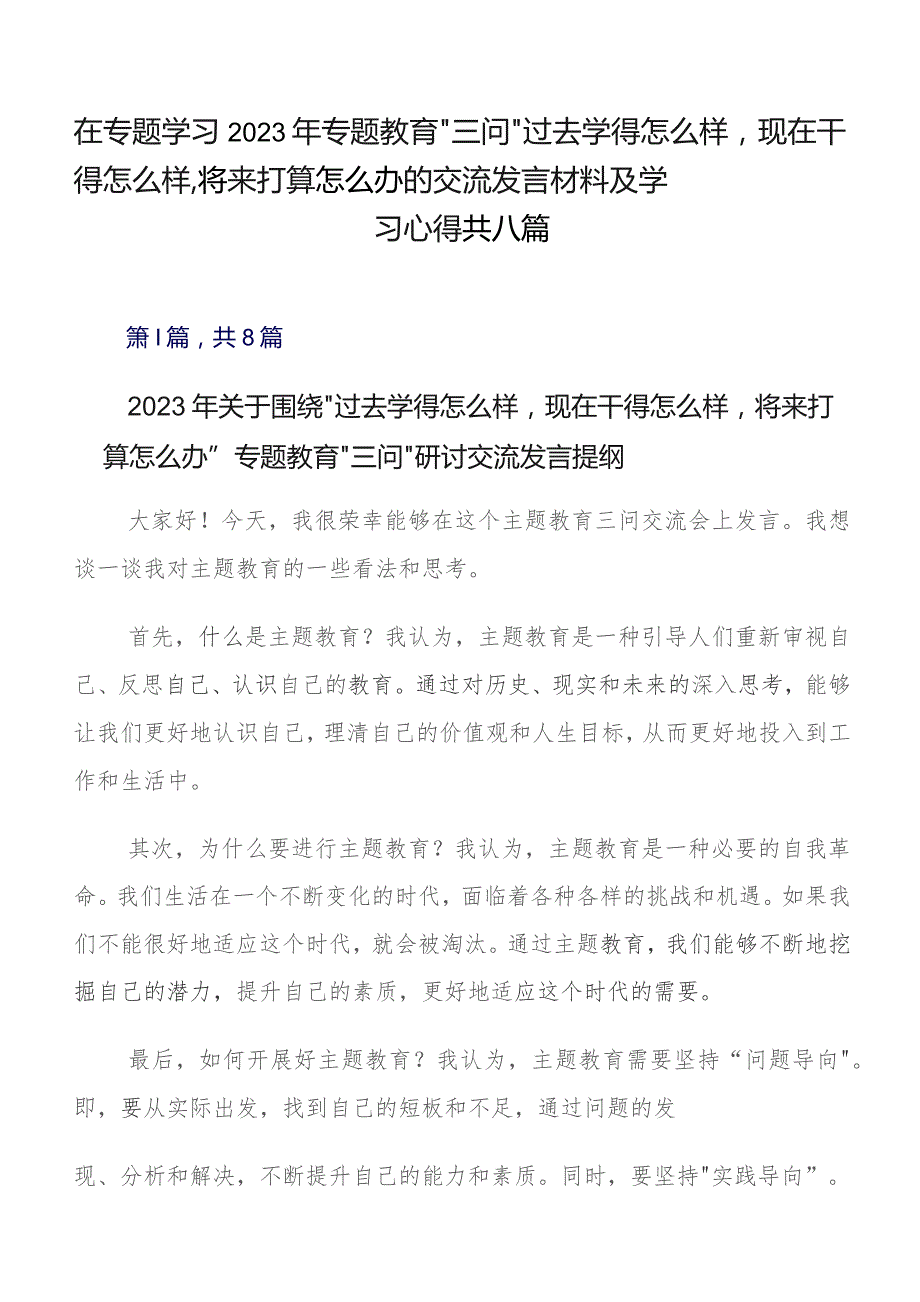 在专题学习2023年专题教育"三问"过去学得怎么样，现在干得怎么样,将来打算怎么办的交流发言材料及学习心得共八篇

第I篇，共8篇

2023年关于围绕"过去学得怎么样，现在干得怎么样，将来打算怎么办”专题教育"三问"研讨交流发言提纲

大家好！今天，我很荣幸能够在这个主题教育三问交流会上发言。我想谈一谈我对主题教育的一些看法和思考。

首先，什么是主题教育？我认为，主题教育是一种引导人们重新审视自己、反思自己、认识自己的教育。通过对历史、现实和未来的深入思考，能够让我们更好地认识自己，理清自己的价值观和人生目标，从而更好地投入到工作和生活中。

其次，为什么要进行主题教育？我认为，主题教育是一种必要的自我革命。我们生活在一个不断变化的时代，面临着各种各样的挑战和机遇。如果我们不能很好地适应这个时代，就会被淘汰。通过主题教育，我们能够不断地挖掘自己的潜力，提升自己的素质，更好地适应这个时代的需要。

最后，如何开展好主题教育？我认为，主题教育需要坚持“问题导向"。即，要从实际出发，找到自己的短板和不足，通过问题的发

现、分析和解决，不断提升自己的能力和素质。同时，要坚持"实践导向”。